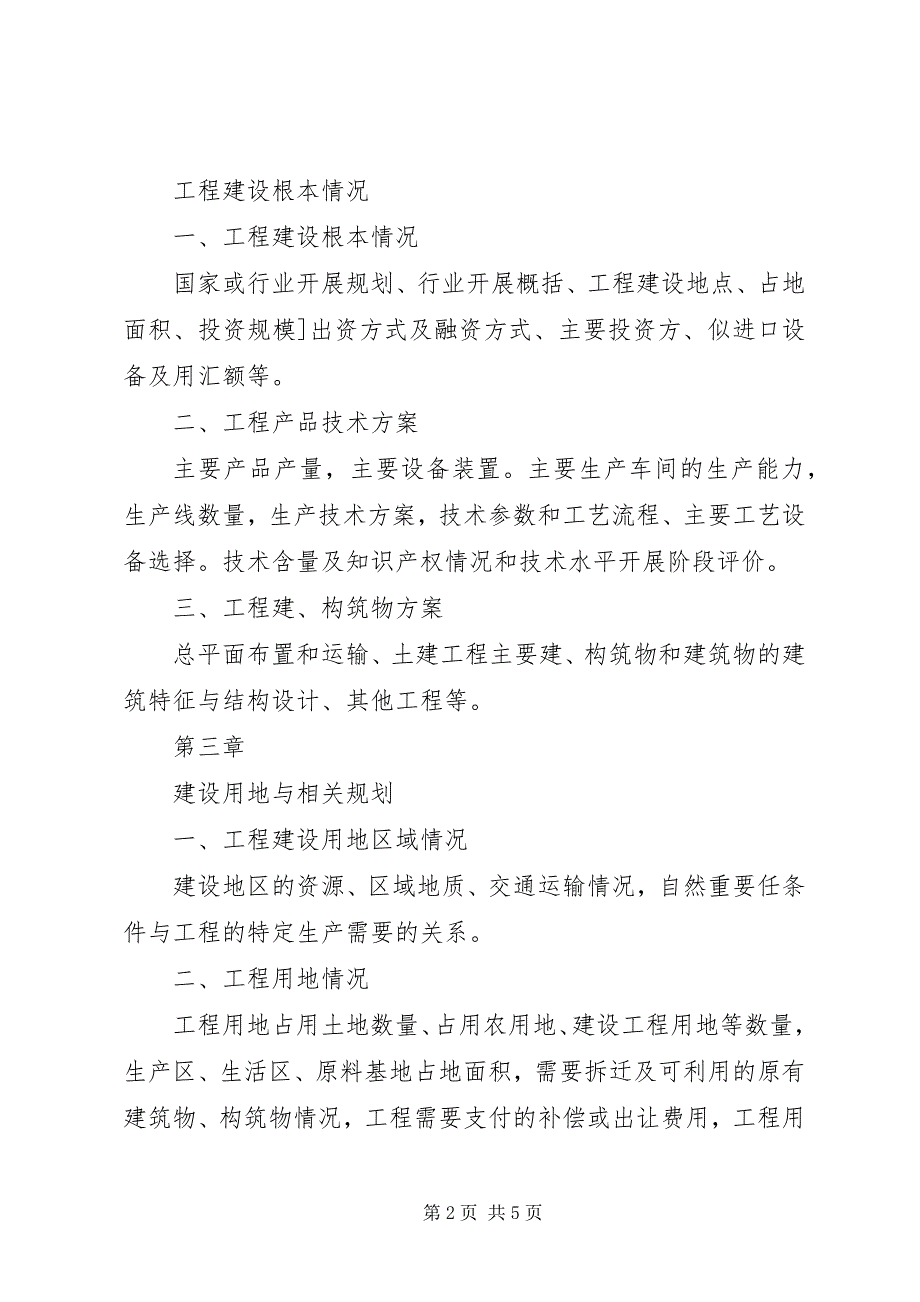 工程建设根本情况

一、工程建设根本情况

国家或行业开展规划、行业开展概括、工程建设地点、占地面积、投资规模]出资方式及融资方式、主要投资方、似进口设备及用汇额等。

二、工程产品技术方案

主要产品产量，主要设备装置。主要生产车间的生产能力，生产线数量，生产技术方案，技术参数和工艺流程、主要工艺设备选择。技术含量及知识产权情况和技术水平开展阶段评价。

三、工程建、构筑物方案

总平面布置和运输、土建工程主要建、构筑物和建筑物的建筑特征与结构设计、其他工程等。

第三章

建设用地与相关规划

一、工程建设用地区域情况

建设地区的资源、区域地质、交通运输情况，自然重要任条件与工程的特定生产需要的关系。

二、工程用地情况

工程用地占用土地数量、占用农用地、建设工程用地等数量，生产区、生活区、原料基地占地面积，需要拆迁及可利用的原有建筑物、构筑物情况，工程需要支付的补偿或出让费用，工程用

第 2 页 共 5 页